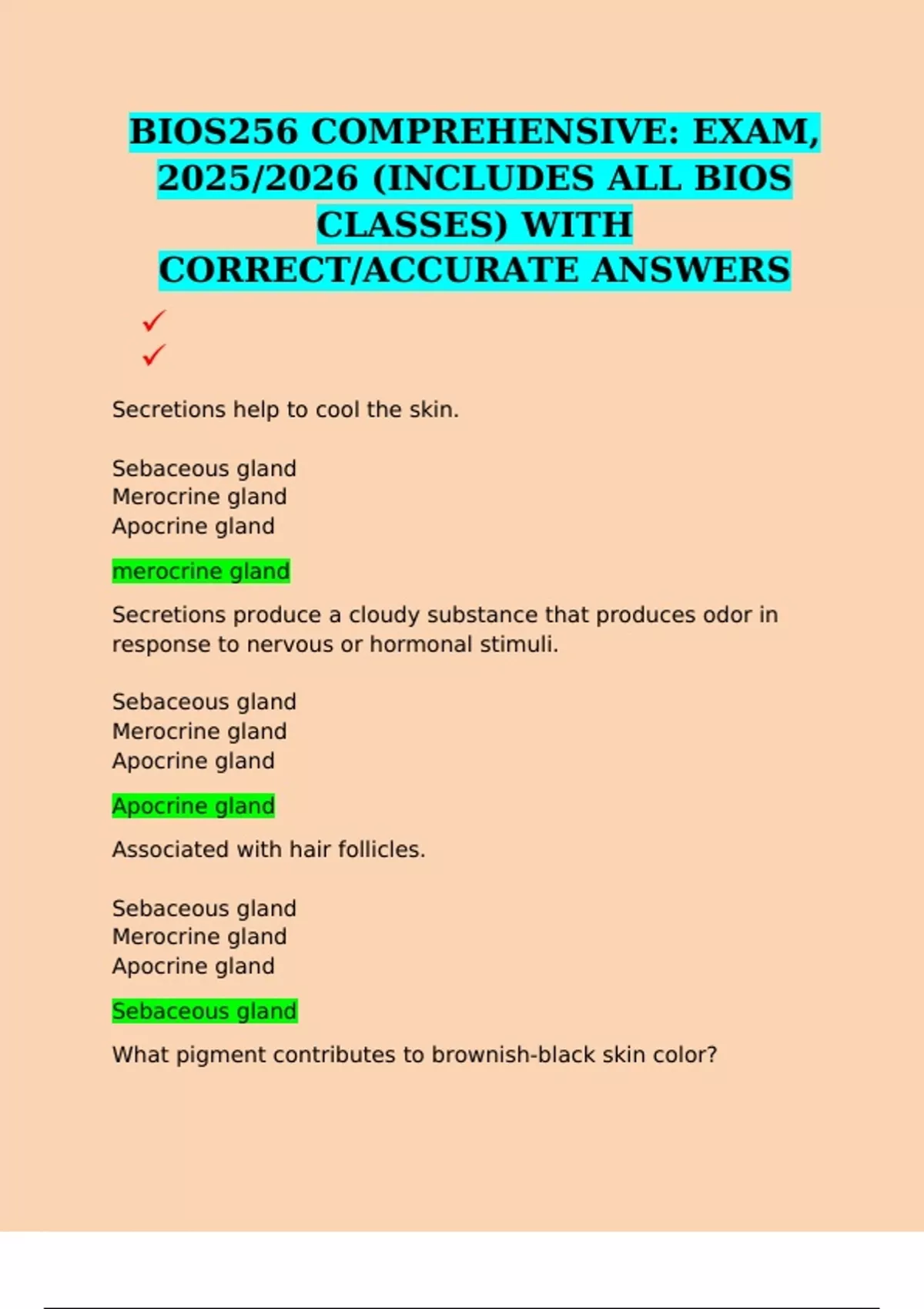 BIOS256 COMPREHENSIVE: EXAM, 2025/2026 (INCLUDES ALL BIOS CLASSES) WITH CORRECT/ACCURATE ANSWERS

✓

✓

Secretions help to cool the skin.

Sebaceous gland
Merocrine gland
Apocrine gland

merocrine gland

Secretions produce a cloudy substance that produces odor in response to nervous or hormonal stimuli.

Sebaceous gland
Merocrine gland
Apocrine gland

Apocrine gland

Associated with hair follicles.

Sebaceous gland
Merocrine gland
Apocrine gland

Sebaceous gland

What pigment contributes to brownish-black skin color?